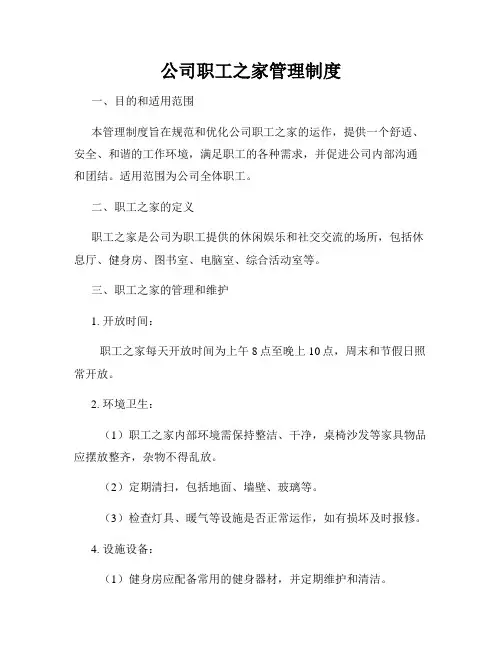 公司职工之家管理制度

一、目的和适用范围

本管理制度旨在规范和优化公司职工之家的运作，提供一个舒适、安全、和谐的工作环境，满足职工的各种需求，并促进公司内部沟通和团结。适用范围为公司全体职工。

二、职工之家的定义

职工之家是公司为职工提供的休闲娱乐和社交交流的场所，包括休息厅、健身房、图书室、电脑室、综合活动室等。

三、职工之家的管理和维护

1. 开放时间：

职工之家每天开放时间为上午 8 点至晚上 10 点，周末和节假日照常开放。

2. 环境卫生：

（1）职工之家内部环境需保持整洁、干净，桌椅沙发等家具物品应摆放整齐，杂物不得乱放。

（2）定期清扫，包括地面、墙壁、玻璃等。

（3）检查灯具、暖气等设施是否正常运作，如有损坏及时报修。

4. 设施设备：

（1）健身房应配备常用的健身器材，并定期维护和清洁。